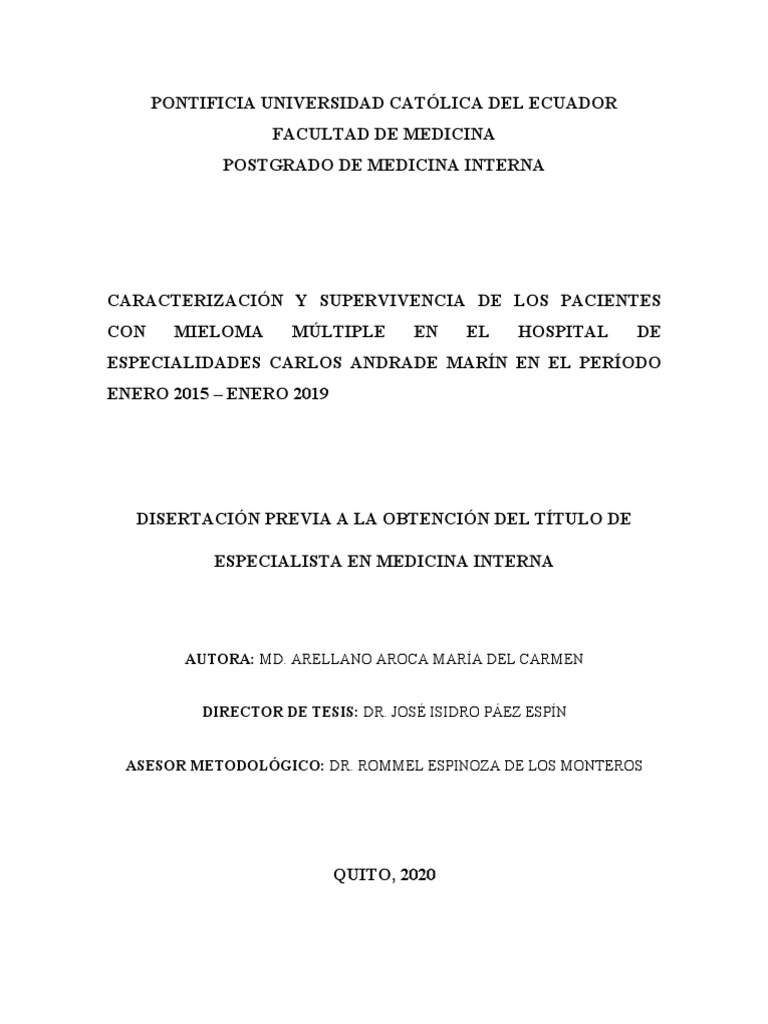 PONTIFICIA UNIVERSIDAD CATÓLICA DEL ECUADOR
FACULTAD DE MEDICINA
POSTGRADO DE MEDICINA INTERNA

CARACTERIZACIÓN Y SUPERVIVENCIA DE LOS PACIENTES CON MIELOMA MÚLTIPLE EN EL HOSPITAL DE ESPECIALIDADES CARLOS ANDRADE MARÍN EN EL PERÍODO ENERO 2015 – ENERO 2019

DISERTACIÓN PREVIA A LA OBTENCIÓN DEL TÍTULO DE

ESPECIALISTA EN MEDICINA INTERNA

AUTORA: MD. ARELLANO AROCA MARÍA DEL CARMEN

DIRECTOR DE TESIS: DR. JOSÉ ISIDRO PÁEZ ESPÍN

ASESOR METODOLÓGICO: DR. ROMMEL ESPINOZA DE LOS MONTEROS

QUITO, 2020